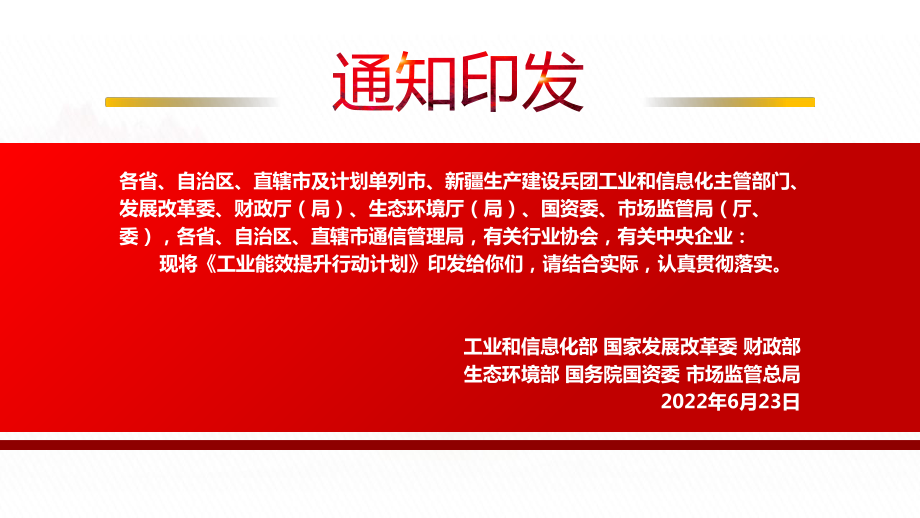 通知印发

各省、自治区、直辖市及计划单列市、新疆生产建设兵团工业和信息化主管部门、发展改革委、财政厅（局）、生态环境厅（局）、国资委、市场监管局（厅、委），各省、自治区、直辖市通信管理局，有关行业协会，有关中央企业：

现将《工业能效提升行动计划》印发给你们，请结合实际，认真贯彻落实。

工业和信息化部 国家发展改革委 财政部
生态环境部 国务院国资委 市场监管总局
2022年6月23日